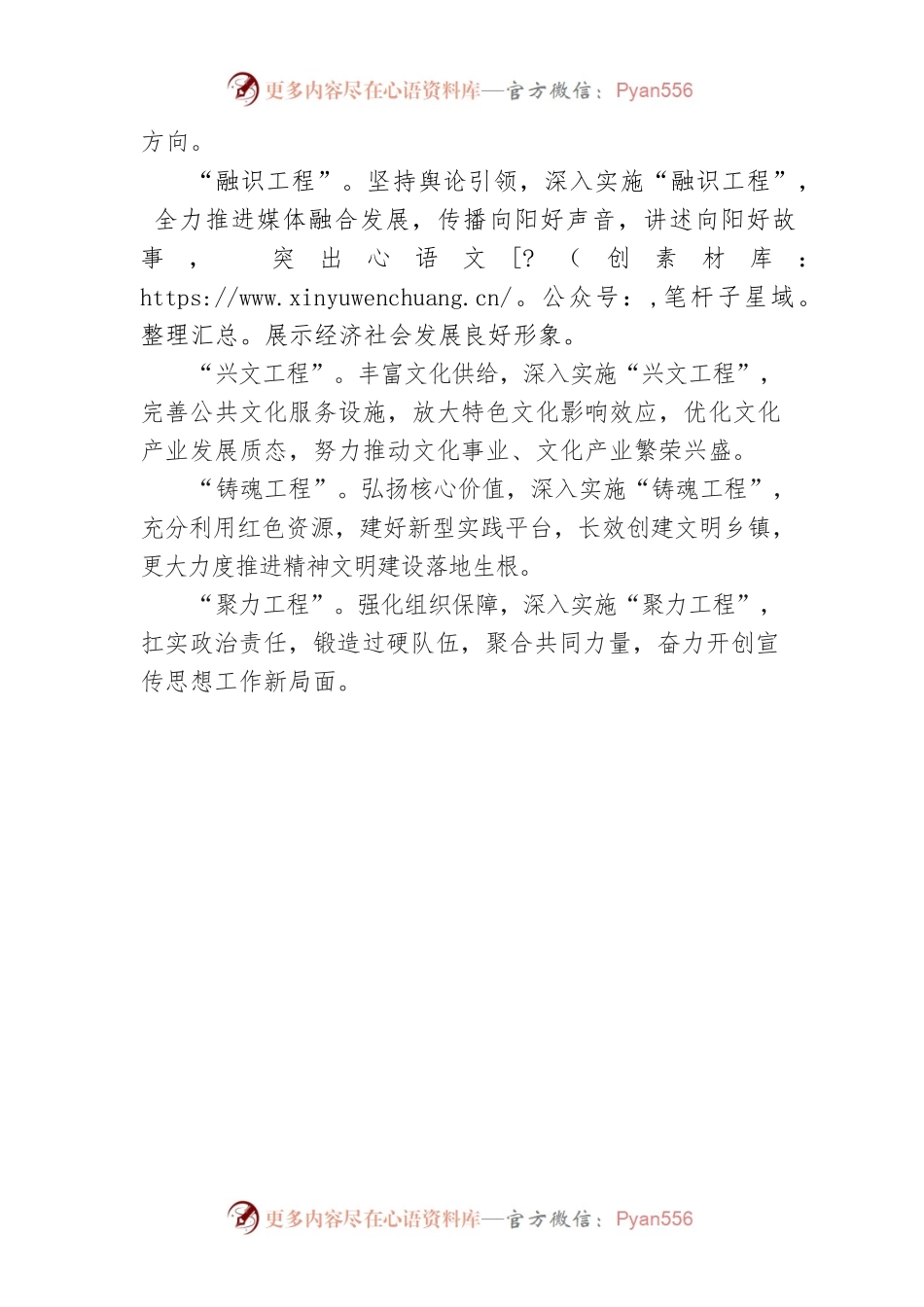 更多内容尽在心语资料库—官方微信：Pyan556

方向。

“融识工程”。坚持舆论引领，深入实施“融识工程”，全力推进媒体融合发展，传播向阳好声音，讲述向阳好故事，突出心语文[?（创素材库：https://www.xinyuwenchuang.cn/。公众号：，笔杆子星域。整理汇总。展示经济社会发展良好形象。

“兴文工程”。丰富文化供给，深入实施“兴文工程”，完善公共文化服务设施，放大特色文化影响效应，优化文化产业发展质态，努力推动文化事业、文化产业繁荣兴盛。

“铸魂工程”。弘扬核心价值，深入实施“铸魂工程”，充分利用红色资源，建好新型实践平台，长效创建文明乡镇，更大力度推进精神文明建设落地生根。

“聚力工程”。强化组织保障，深入实施“聚力工程”，扛实政治责任，锻造过硬队伍，聚合共同力量，奋力开创宣传思想工作新局面。

更多内容尽在心语资料库—官方微信：Pyan556